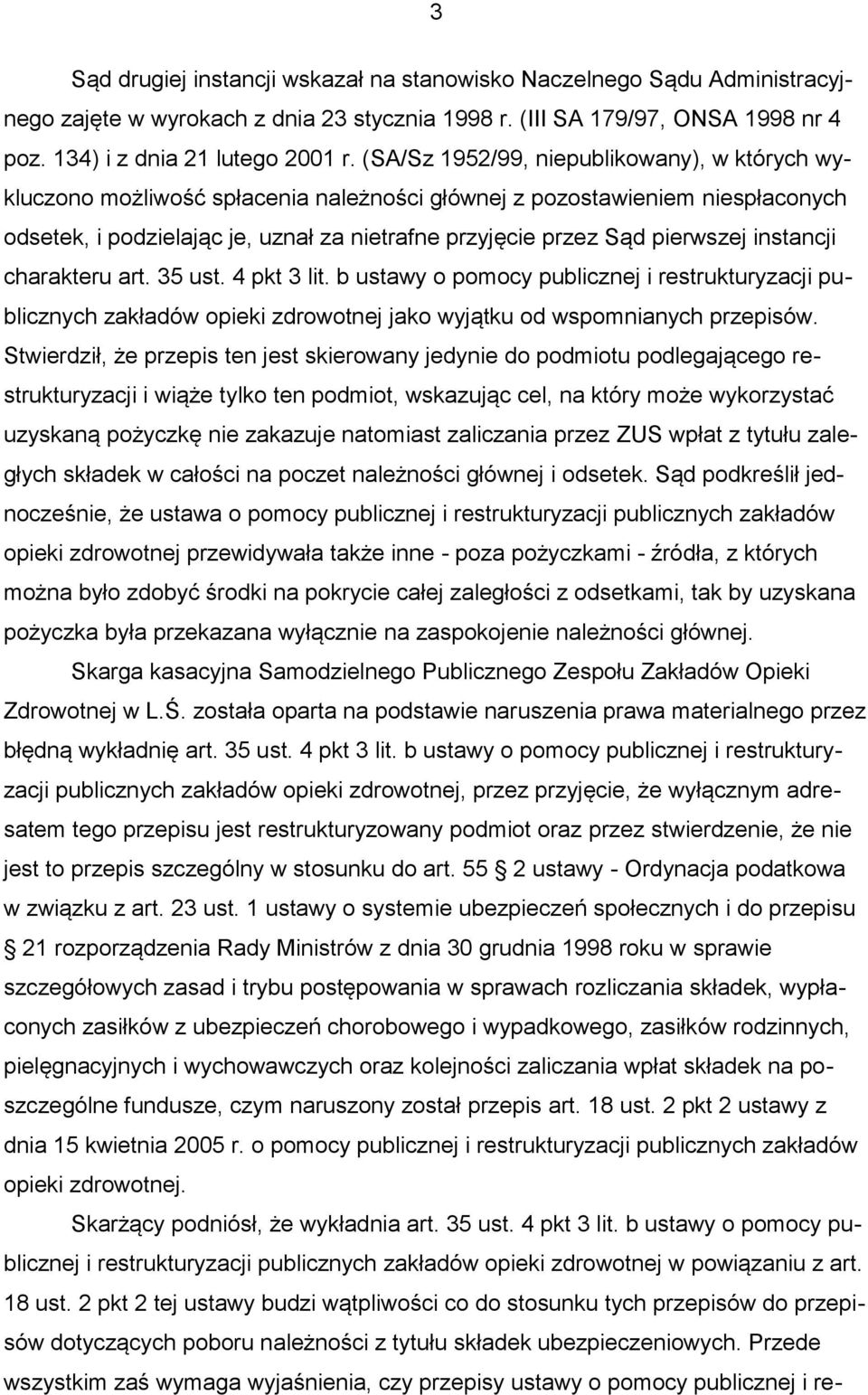 3

Sąd drugiej instancji wskazał na stanowisko Naczelnego Sądu Administracyjnego zajęte w wyrokach z dnia 23 stycznia 1998 r. (III SA 179/97, ONSA 1998 nr 4 poz. 134) i z dnia 21 lutego 2001 r. (SA/Sz 1952/99, niepublikowany), w których wykluczono możliwość spłacenia należności głównej z pozostawieniem niespłaconych odsetek, i podzielając je, uznał za nietrafne przyjęcie przez Sąd pierwszej instancji charakteru art. 35 ust. 4 pkt 3 lit. b ustawy o pomocy publicznej i restrukturyzacji publicznych zakładów opieki zdrowotnej jako wyjątku od wspomnianych przepisów. Stwierdził, że przepis ten jest skierowany jedynie do podmiotu podlegającego restrukturyzacji i wiąże tylko ten podmiot, wskazując cel, na który może wykorzystać uzyskaną pożyczkę nie zakazuje natomiast zaliczania przez ZUS wpłat z tytułu zaległych składek w całości na poczet należności głównej i odsetek. Sąd podkreślił jednocześnie, że ustawa o pomocy publicznej i restrukturyzacji publicznych zakładów opieki zdrowotnej przewidywała także inne - poza pożyczkami - źródła, z których można było zdobyć środki na pokrycie całej zaległości z odsetkami, tak by uzyskana pożyczka była przekazana wyłącznie na zaspokojenie należności głównej.

Skarga kasacyjna Samodzielnego Publicznego Zespołu Zakładów Opieki Zdrowotnej w L.Ś. została oparta na podstawie naruszenia prawa materialnego przez błędną wykładnię art. 35 ust. 4 pkt 3 lit. b ustawy o pomocy publicznej i restrukturyzacji publicznych zakładów opieki zdrowotnej, przez przyjęcie, że wyłącznym adresatem tego przepisu jest restrukturyzowany podmiot oraz przez stwierdzenie, że nie jest to przepis szczególny w stosunku do art. 55 § 2 ustawy - Ordynacja podatkowa w związku z art. 23 ust. 1 ustawy o systemie ubezpieczeń społecznych i do przepisu § 21 rozporządzenia Rady Ministrów z dnia 30 grudnia 1998 roku w sprawie szczegółowych zasad i trybu postępowania w sprawach rozliczania składek, wypłaconych zasiłków z ubezpieczeń chorobowego i wypadkowego, zasiłków rodzinnych, pielęgnacyjnych i wychowawczych oraz kolejności zaliczania wpłat składek na poszczególne fundusze, czym naruszony został przepis art. 18 ust. 2 pkt 2 ustawy z dnia 15 kwietnia 2005 r. o pomocy publicznej i restrukturyzacji publicznych zakładów opieki zdrowotnej.

Skarżący podniósł, że wykładnia art. 35 ust. 4 pkt 3 lit. b ustawy o pomocy publicznej i restrukturyzacji publicznych zakładów opieki zdrowotnej w powiązaniu z art. 18 ust. 2 pkt 2 tej ustawy budzi wątpliwości co do stosunku tych przepisów do przepisów dotyczących poboru należności z tytułu składek ubezpieczeniowych. Przede wszystkim zaś wymaga wyjaśnienia, czy przepisy ustawy o pomocy publicznej i re-